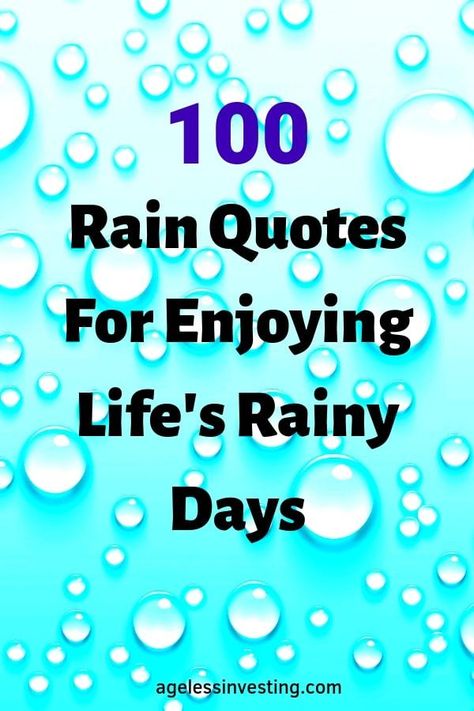 100
Rain Quotes For Enjoying Life's Rainy Days

agelessinvesting.com